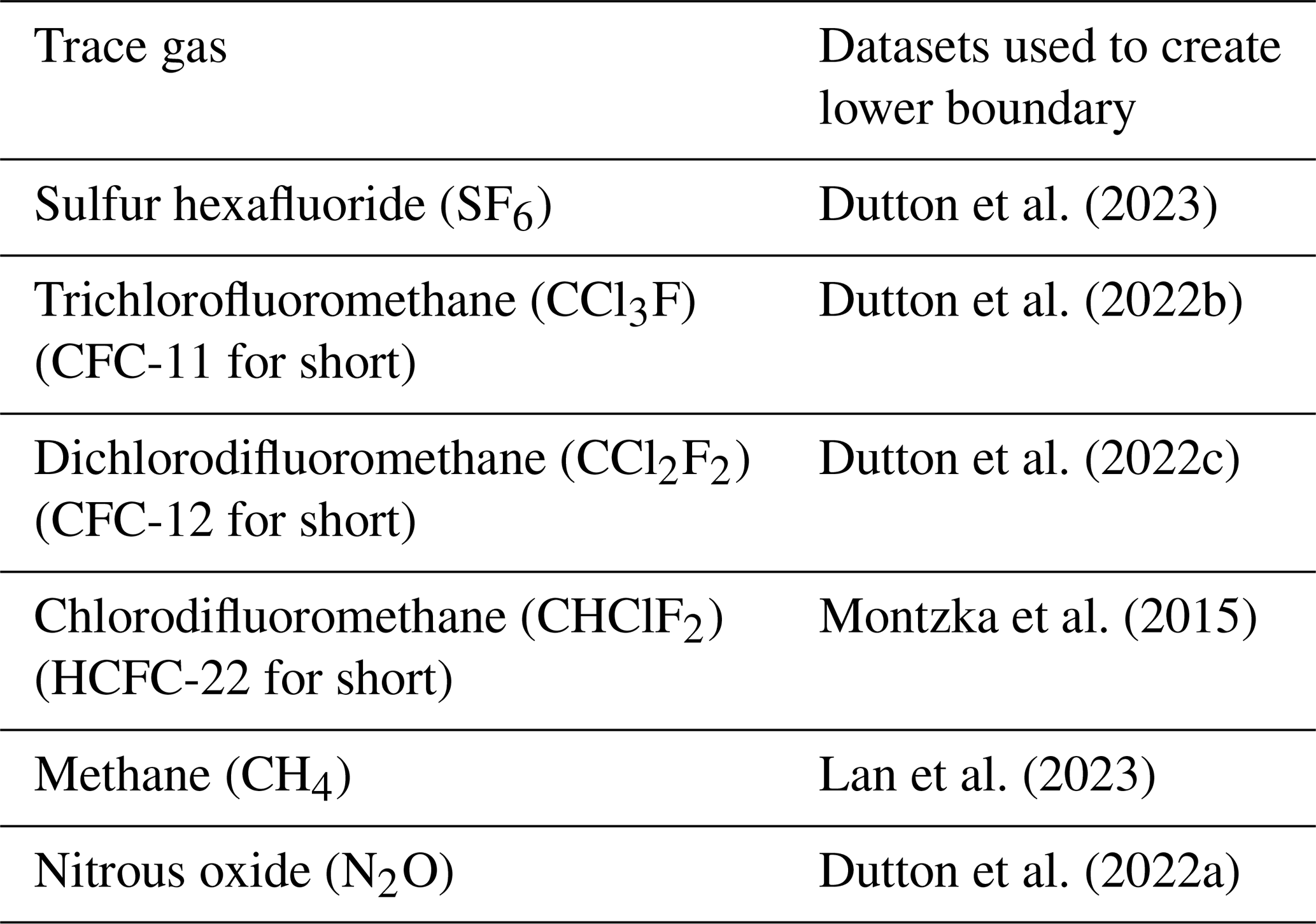 | Trace gas | Datasets used to create lower boundary |
|---|---|
| Sulfur hexafluoride ($SF_6$) | Dutton et al. (2023) |
| Trichlorofluoromethane ($CCl_3F$) (CFC-11 for short) | Dutton et al. (2022b) |
| Dichlorodifluoromethane ($CCl_2F_2$) (CFC-12 for short) | Dutton et al. (2022c) |
| Chlorodifluoromethane ($CHClF_2$) (HCFC-22 for short) | Montzka et al. (2015) |
| Methane ($CH_4$) | Lan et al. (2023) |
| Nitrous oxide ($N_2O$) | Dutton et al. (2022a) |